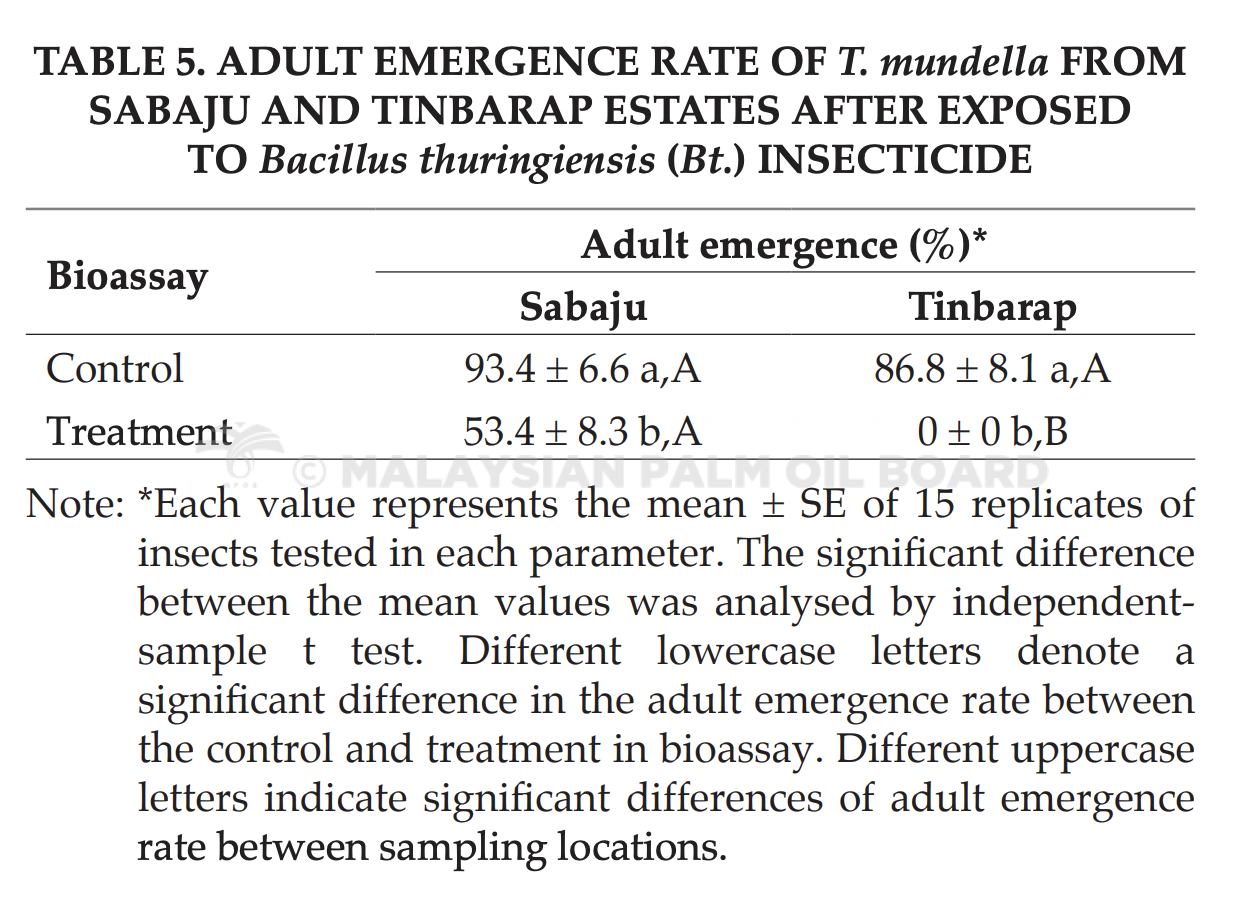 TABLE 5. ADULT EMERGENCE RATE OF T. mundella FROM SABAJU AND TINBARAP ESTATES AFTER EXPOSED TO Bacillus thuringiensis (Bt.) INSECTICIDE

| Bioassay | Adult emergence (%)* | |
|---|---|---|
| | Sabaju | Tinbarap |
| Control | 93.4 ± 6.6 a,A | 86.8 ± 8.1 a,A |
| Treatment | 53.4 ± 8.3 b,A | 0 ± 0 b,B |

Note: *Each value represents the mean ± SE of 15 replicates of insects tested in each parameter. The significant difference between the mean values was analysed by independent-sample t test. Different lowercase letters denote a significant difference in the adult emergence rate between the control and treatment in bioassay. Different uppercase letters indicate significant differences of adult emergence rate between sampling locations.

© MALAYSIAN PALM OIL BOARD